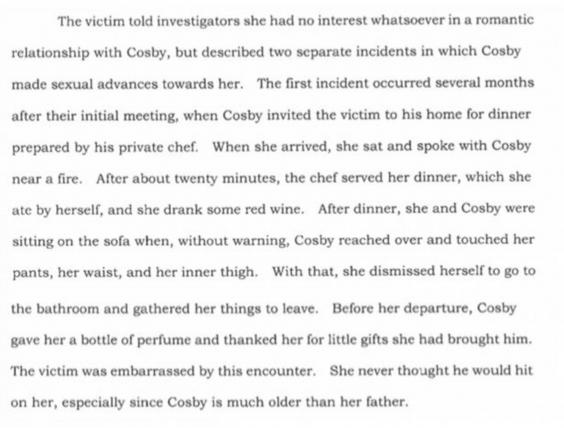 The victim told investigators she had no interest whatsoever in a romantic relationship with Cosby, but described two separate incidents in which Cosby made sexual advances towards her. The first incident occurred several months after their initial meeting, when Cosby invited the victim to his home for dinner prepared by his private chef. When she arrived, she sat and spoke with Cosby near a fire. After about twenty minutes, the chef served her dinner, which she ate by herself, and she drank some red wine. After dinner, she and Cosby were sitting on the sofa when, without warning, Cosby reached over and touched her pants, her waist, and her inner thigh. With that, she dismissed herself to go to the bathroom and gathered her things to leave. Before her departure, Cosby gave her a bottle of perfume and thanked her for little gifts she had brought him. The victim was embarrassed by this encounter. She never thought he would hit on her, especially since Cosby is much older than her father.